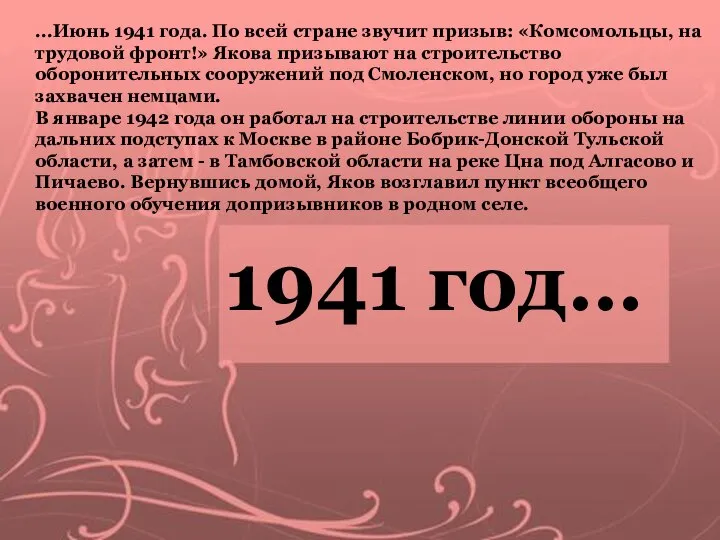 …Июнь 1941 года. По всей стране звучит призыв: «Комсомольцы, на трудовой фронт!» Якова призывают на строительство оборонительных сооружений под Смоленском, но город уже был захвачен немцами.
В январе 1942 года он работал на строительстве линии обороны на дальних подступах к Москве в районе Бобрик-Донской Тульской области, а затем - в Тамбовской области на реке Цна под Алгасово и Пичаево. Вернувшись домой, Яков возглавил пункт всеобщего военного обучения допризывников в родном селе.

1941 год…